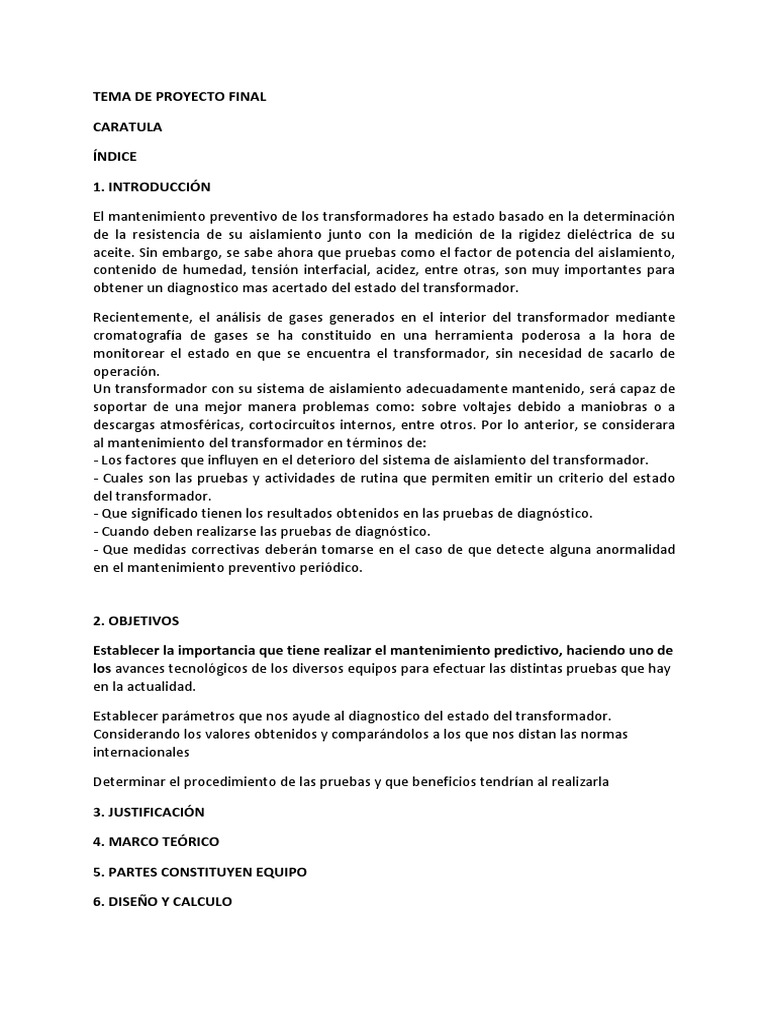 TEMA DE PROYECTO FINAL

CARATULA

ÍNDICE

1. INTRODUCCIÓN

El mantenimiento preventivo de los transformadores ha estado basado en la determinación de la resistencia de su aislamiento junto con la medición de la rigidez dieléctrica de su aceite. Sin embargo, se sabe ahora que pruebas como el factor de potencia del aislamiento, contenido de humedad, tensión interfacial, acidez, entre otras, son muy importantes para obtener un diagnostico mas acertado del estado del transformador.

Recientemente, el análisis de gases generados en el interior del transformador mediante cromatografía de gases se ha constituido en una herramienta poderosa a la hora de monitorear el estado en que se encuentra el transformador, sin necesidad de sacarlo de operación.
Un transformador con su sistema de aislamiento adecuadamente mantenido, será capaz de soportar de una mejor manera problemas como: sobre voltajes debido a maniobras o a descargas atmosféricas, cortocircuitos internos, entre otros. Por lo anterior, se considerara al mantenimiento del transformador en términos de:
- Los factores que influyen en el deterioro del sistema de aislamiento del transformador.
- Cuales son las pruebas y actividades de rutina que permiten emitir un criterio del estado del transformador.
- Que significado tienen los resultados obtenidos en las pruebas de diagnóstico.
- Cuando deben realizarse las pruebas de diagnóstico.
- Que medidas correctivas deberán tomarse en el caso de que detecte alguna anormalidad en el mantenimiento preventivo periódico.

2. OBJETIVOS

Establecer la importancia que tiene realizar el mantenimiento predictivo, haciendo uno de los avances tecnológicos de los diversos equipos para efectuar las distintas pruebas que hay en la actualidad.

Establecer parámetros que nos ayude al diagnostico del estado del transformador. Considerando los valores obtenidos y comparándolos a los que nos distan las normas internacionales

Determinar el procedimiento de las pruebas y que beneficios tendrían al realizarla

3. JUSTIFICACIÓN

4. MARCO TEÓRICO

5. PARTES CONSTITUYEN EQUIPO

6. DISEÑO Y CALCULO